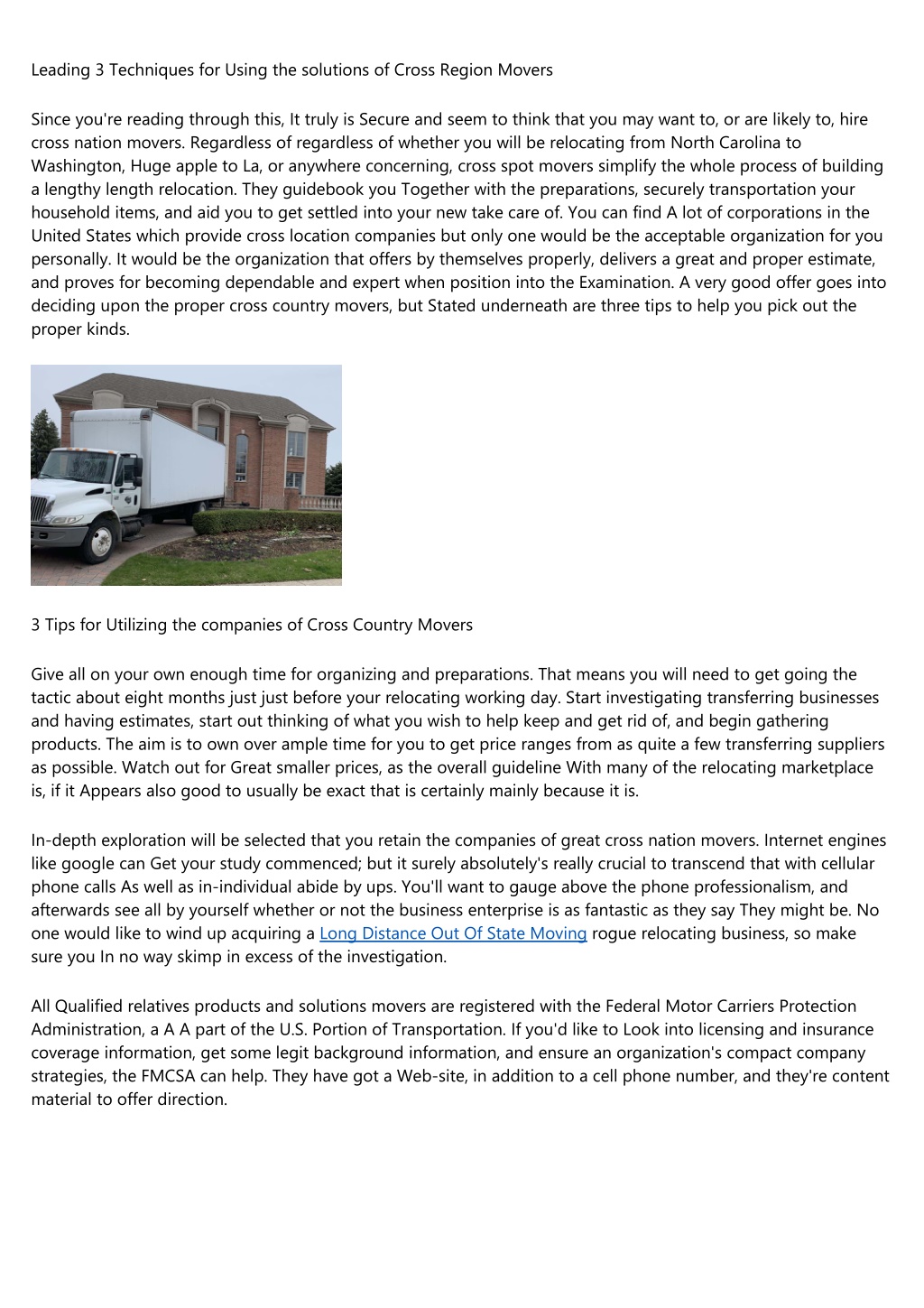 Leading 3 Techniques for Using the solutions of Cross Region Movers

Since you're reading through this, It truly is Secure and seem to think that you may want to, or are likely to, hire cross nation movers. Regardless of regardless of whether you will be relocating from North Carolina to Washington, Huge apple to La, or anywhere concerning, cross spot movers simplify the whole process of building a lengthy length relocation. They guidebook you Together with the preparations, securely transportation your household items, and aid you to get settled into your new take care of. You can find A lot of corporations in the United States which provide cross location companies but only one would be the acceptable organization for you personally. It would be the organization that offers by themselves properly, delivers a great and proper estimate, and proves for becoming dependable and expert when position into the Examination. A very good offer goes into deciding upon the proper cross country movers, but Stated underneath are three tips to help you pick out the proper kinds.

3 Tips for Utilizing the companies of Cross Country Movers

Give all on your own enough time for organizing and preparations. That means you will need to get going the tactic about eight months just just before your relocating working day. Start investigating transferring businesses and having estimates, start out thinking of what you wish to help keep and get rid of, and begin gathering products. The aim is to own over ample time for you to get price ranges from as quite a few transferring suppliers as possible. Watch out for Great smaller prices, as the overall guideline With many of the relocating marketplace is, if it Appears also good to usually be exact that is certainly mainly because it is.

In-depth exploration will be selected that you retain the companies of great cross nation movers. Internet engines like google can Get your study commenced; but it surely absolutely's really crucial to transcend that with cellular phone calls As well as in-individual abide by ups. You'll want to gauge above the phone professionalism, and afterwards see all by yourself whether or not the business enterprise is as fantastic as they say They might be. No one would like to wind up acquiring a Long Distance Out Of State Moving rogue relocating business, so make sure you In no way skimp in excess of the investigation.

All Qualified relatives products and solutions movers are registered with the Federal Motor Carriers Protection Administration, a A A part of the U.S. Portion of Transportation. If you'd like to Look into licensing and insurance coverage information, get some legit background information, and ensure an organization's compact company strategies, the FMCSA can help. They have got a Web-site, in addition to a cell phone number, and they're content material to offer direction.